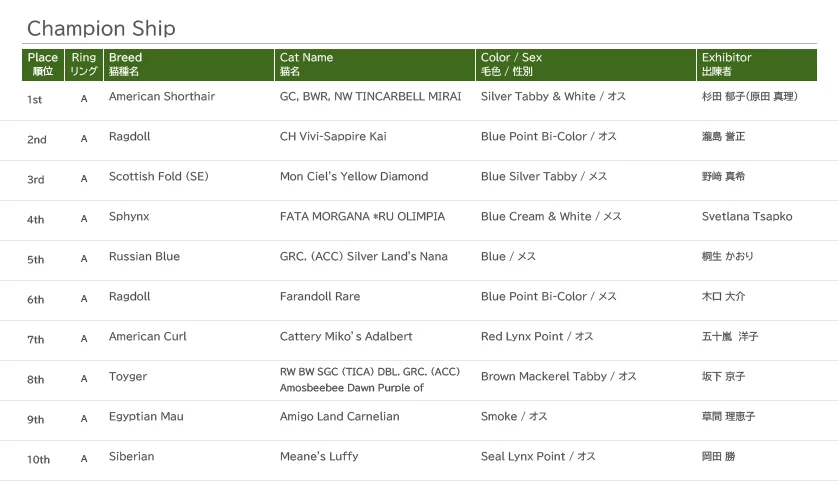 Champion Ship

| Place 順位 | Ring リング | Breed 猫種名 | Cat Name 猫名 | Color / Sex 毛色 / 性別 | Exhibitor 出陳者 |
|---|---|---|---|---|---|
| 1st | A | American Shorthair | GC, BWR, NW TINCARBELL MIRAI | Silver Tabby & White / オス | 杉田 郁子(原田 真理) |
| 2nd | A | Ragdoll | CH Vivi-Sappire Kai | Blue Point Bi-Color / オス | 瀧島 誉正 |
| 3rd | A | Scottish Fold (SE) | Mon Ciel's Yellow Diamond | Blue Silver Tabby / メス | 野崎 真希 |
| 4th | A | Sphynx | FATA MORGANA *RU OLIMPIA | Blue Cream & White / メス | Svetlana Tsapko |
| 5th | A | Russian Blue | GRC. (ACC) Silver Land's Nana | Blue / メス | 桐生 かおり |
| 6th | A | Ragdoll | Farandoll Rare | Blue Point Bi-Color / メス | 木口 大介 |
| 7th | A | American Curl | Cattery Miko's Adalbert | Red Lynx Point / オス | 五十嵐 洋子 |
| 8th | A | Toyger | RW BW SGC (TICA) DBL. GRC. (ACC) Amosbeebee Dawn Purple of | Brown Mackerel Tabby / オス | 坂下 京子 |
| 9th | A | Egyptian Mau | Amigo Land Carnelian | Smoke / オス | 草間 理恵子 |
| 10th | A | Siberian | Meane's Luffy | Seal Lynx Point / オス | 岡田 勝 |